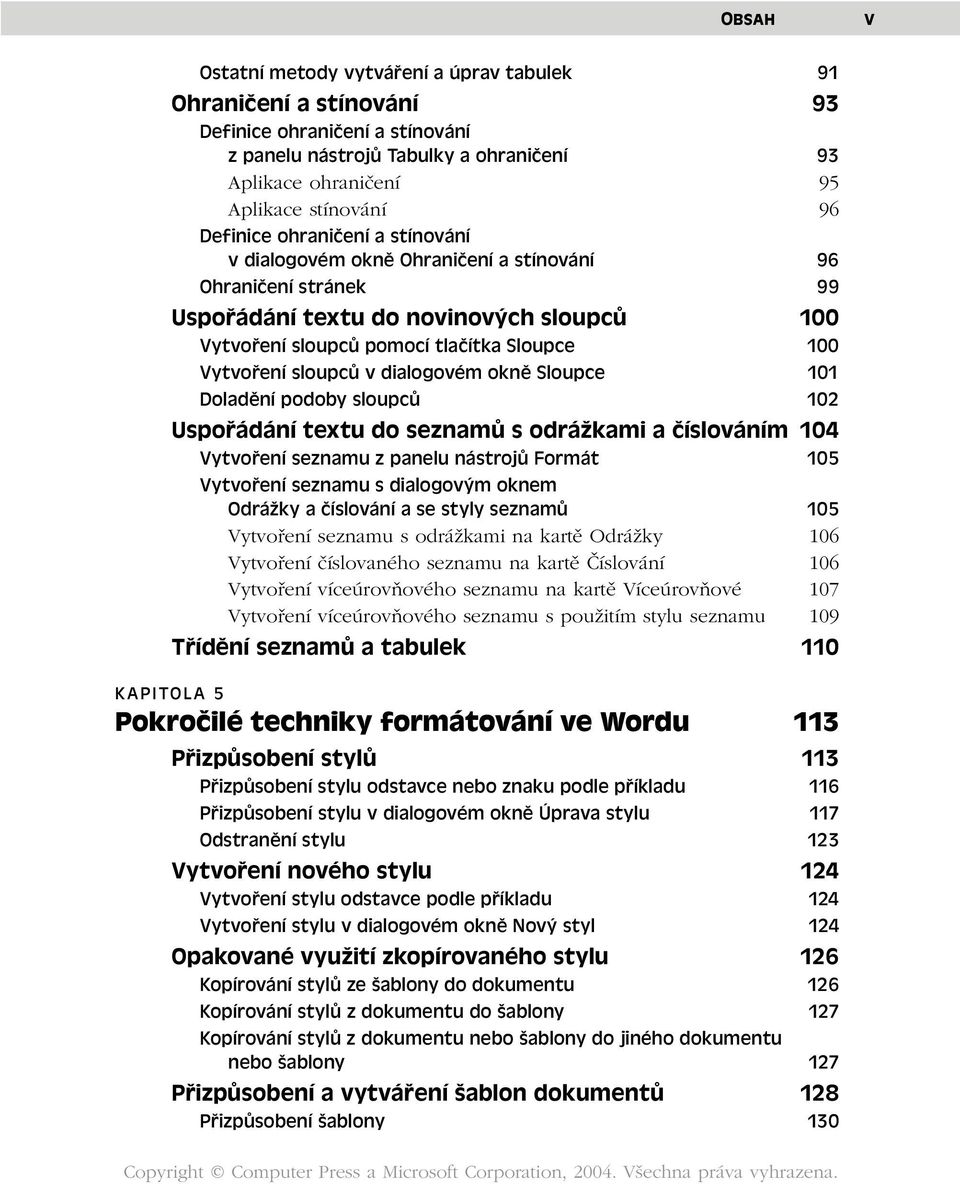 OBSAH V

Ostatní metody vytváření a úprav tabulek 91

Ohraničení a stínování 93

Definice ohraničení a stínování z panelu nástrojů Tabulky a ohraničení 93

Aplikace ohraničení 95

Aplikace stínování 96

Definice ohraničení a stínování v dialogovém okně Ohraničení a stínování 96

Ohraničení stránek 99

Uspořádání textu do novinových sloupců 100

Vytvoření sloupců pomocí tlačítka Sloupce 100

Vytvoření sloupců v dialogovém okně Sloupce 101

Doladění podoby sloupců 102

Uspořádání textu do seznamů s odrážkami a číslováním 104

Vytvoření seznamu z panelu nástrojů Formát 105

Vytvoření seznamu s dialogovým oknem Odrážky a číslování a se styly seznamů 105

Vytvoření seznamu s odrážkami na kartě Odrážky 106

Vytvoření číslovaného seznamu na kartě Číslování 106

Vytvoření víceúrovňového seznamu na kartě Víceúrovňové 107

Vytvoření víceúrovňového seznamu s použitím stylu seznamu 109

Třídění seznamů a tabulek 110

KAPITOLA 5

Pokročilé techniky formátování ve Wordu 113

Přizpůsobení stylů 113

Přizpůsobení stylu odstavce nebo znaku podle příkladu 116

Přizpůsobení stylu v dialogovém okně Úprava stylu 117

Odstranění stylu 123

Vytvoření nového stylu 124

Vytvoření stylu odstavce podle příkladu 124

Vytvoření stylu v dialogovém okně Nový styl 124

Opakované využití zkopírovaného stylu 126

Kopírování stylů ze šablony do dokumentu 126

Kopírování stylů z dokumentu do šablony 127

Kopírování stylů z dokumentu nebo šablony do jiného dokumentu nebo šablony 127

Přizpůsobení a vytváření šablon dokumentů 128

Přizpůsobení šablony 130

Copyright © Computer Press a Microsoft Corporation, 2004. Všechna práva vyhrazena.